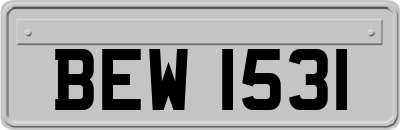 BEW 1531